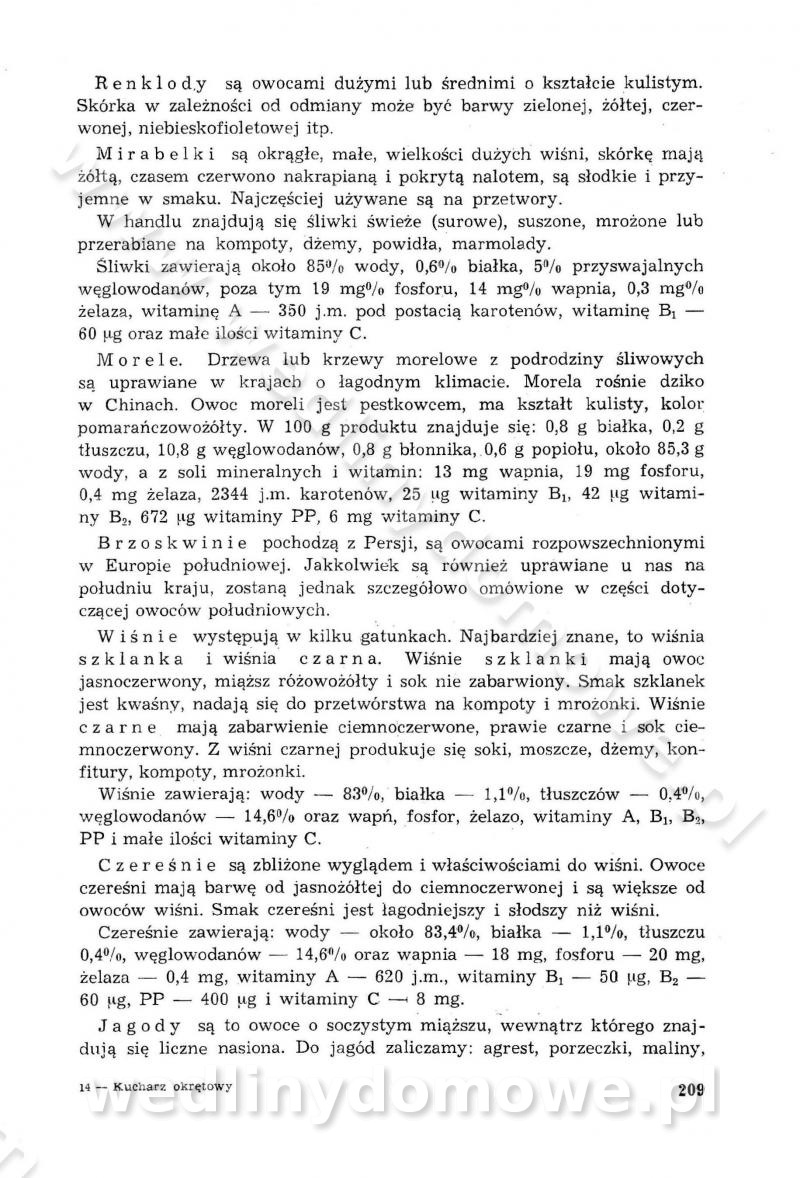 Renklody są owocami dużymi lub średnimi o kształcie kulistym. Skórka w zależności od odmiany może być barwy zielonej, żółtej, czerwonej, niebieskofioletowej itp.

Mirabelki są okrągłe, małe, wielkości dużych wiśni, skórkę mają żółtą, czasem czerwono nakrapianą i pokrytą nalotem, są słodkie i przyjemne w smaku. Najczęściej używane są na przetwory.

W handlu znajdują się śliwki świeże (surowe), suszone, mrożone lub przerabiane na kompoty, dżemy, powidła, marmolady.

Śliwki zawierają około 85% wody, 0,6% białka, 5% przyswajalnych węglowodanów, poza tym 19 mg% fosforu, 14 mg% wapnia, 0,3 mg% żelaza, witaminę A — 350 j.m. pod postacią karotenów, witaminę $B_1$ — 60 µg oraz małe ilości witaminy C.

Morele. Drzewa lub krzewy morelowe z podrodziny śliwowych są uprawiane w krajach o łagodnym klimacie. Morela rośnie dziko w Chinach. Owoc moreli jest pestkowcem, ma kształt kulisty, kolor pomarańczowożółty. W 100 g produktu znajduje się: 0,8 g białka, 0,2 g tłuszczu, 10,8 g węglowodanów, 0,8 g błonnika, 0,6 g popiołu, około 85,3 g wody, a z soli mineralnych i witamin: 13 mg wapnia, 19 mg fosforu, 0,4 mg żelaza, 2344 j.m. karotenów, 25 µg witaminy $B_1$, 42 µg witaminy $B_2$, 672 µg witaminy PP, 6 mg witaminy C.

Brzoskwinie pochodzą z Persji, są owocami rozpowszechnionymi w Europie południowej. Jakkolwiek są również uprawiane u nas na południu kraju, zostaną jednak szczegółowo omówione w części dotyczącej owoców południowych.

Wiśnie występują w kilku gatunkach. Najbardziej znane, to wiśnia szklanka i wiśnia czarna. Wiśnie szklanki mają owoc jasnoczerwony, miąższ różowożółty i sok nie zabarwiony. Smak szklanek jest kwaśny, nadają się do przetwórstwa na kompoty i mrożonki. Wiśnie czarne mają zabarwienie ciemnoczerwone, prawie czarne i sok ciemnoczerwony. Z wiśni czarnej produkuje się soki, moszcze, dżemy, konfitury, kompoty, mrożonki.

Wiśnie zawierają: wody — 83%, białka — 1,1%, tłuszczów — 0,4%, węglowodanów — 14,6% oraz wapń, fosfor, żelazo, witaminy A, $B_1$, $B_2$, PP i małe ilości witaminy C.

Czereśnie są zbliżone wyglądem i właściwościami do wiśni. Owoce czereśni mają barwę od jasnożółtej do ciemnoczerwonej i są większe od owoców wiśni. Smak czereśni jest łagodniejszy i słodszy niż wiśni.

Czereśnie zawierają: wody — około 83,4%, białka — 1,1%, tłuszczu 0,4%, węglowodanów — 14,6% oraz wapnia — 18 mg, fosforu — 20 mg, żelaza — 0,4 mg, witaminy A — 620 j.m., witaminy $B_1$ — 50 µg, $B_2$ — 60 µg, PP — 400 µg i witaminy C — 8 mg.

Jagody są to owoce o soczystym miąższu, wewnątrz którego znajdują się liczne nasiona. Do jagód zaliczamy: agrest, porzeczki, maliny,

14 — Kucharz okrętowy

209

wedlinydomowe.pl